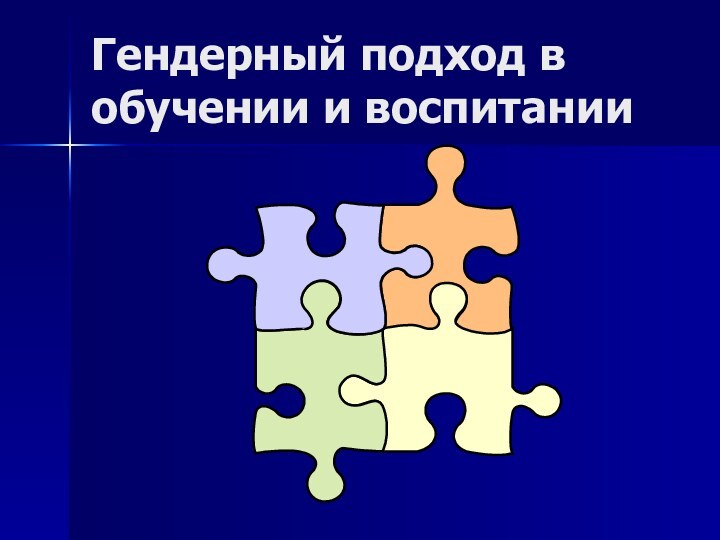 Гендерный подход в обучении и воспитании